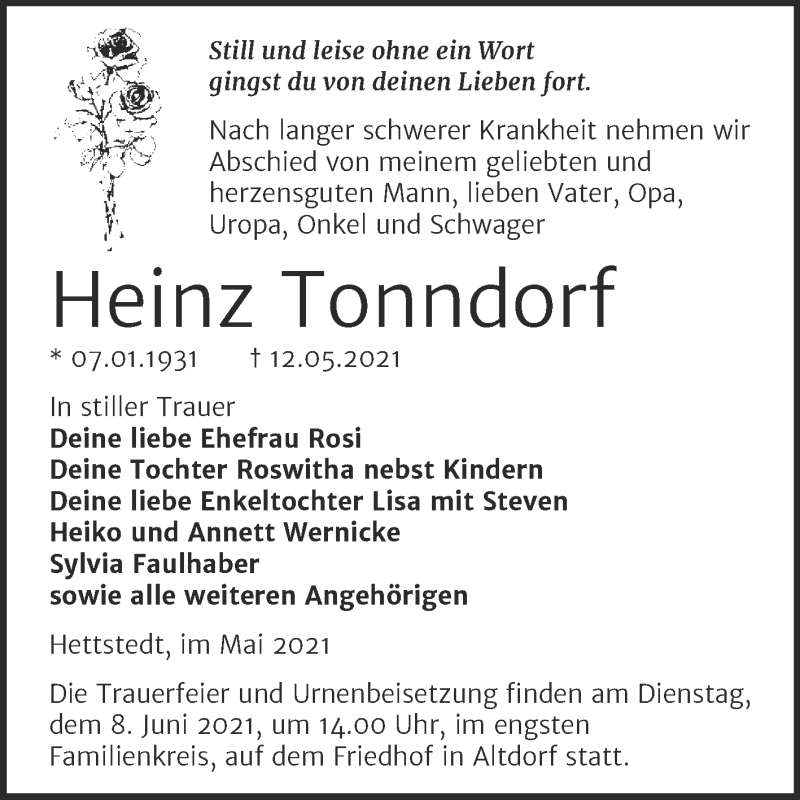 Still und leise ohne ein Wort
gingst du von deinen Lieben fort.

Nach langer schwerer Krankheit nehmen wir Abschied von meinem geliebten und herzensguten Mann, lieben Vater, Opa, Uropa, Onkel und Schwager

Heinz Tonndorf

* 07.01.1931 † 12.05.2021

In stiller Trauer
Deine liebe Ehefrau Rosi
Deine Tochter Roswitha nebst Kindern
Deine liebe Enkeltochter Lisa mit Steven
Heiko und Annett Wernicke
Sylvia Faulhaber
sowie alle weiteren Angehörigen

Hettstedt, im Mai 2021

Die Trauerfeier und Urnenbeisetzung finden am Dienstag, dem 8. Juni 2021, um 14.00 Uhr, im engsten Familienkreis, auf dem Friedhof in Altdorf statt.